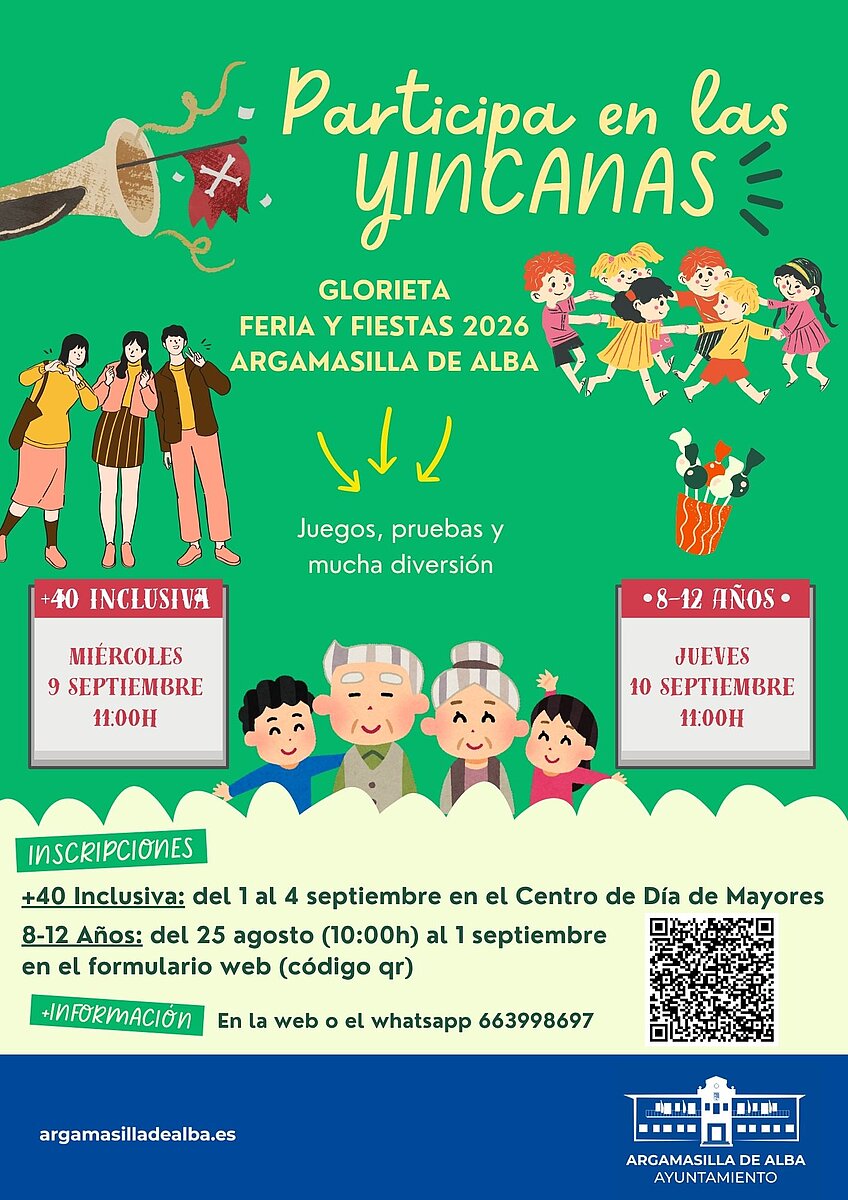 Participa en las YINCANAS

GLORIETA
FERIA Y FIESTAS 2026
ARGAMASILLA DE ALBA

Juegos, pruebas y mucha diversión

+40 INCLUSIVA

MIÉRCOLES
9 SEPTIEMBRE
11:00H

• 8-12 AÑOS •

JUEVES
10 SEPTIEMBRE
11:00H

INSCRIPCIONES

+40 Inclusiva: del 1 al 4 septiembre en el Centro de Día de Mayores

8-12 Años: del 25 agosto (10:00h) al 1 septiembre en el formulario web (código qr)

+INFORMACIÓN En la web o el whatsapp 663998697

argamasilladealba.es

ARGAMASILLA DE ALBA
AYUNTAMIENTO